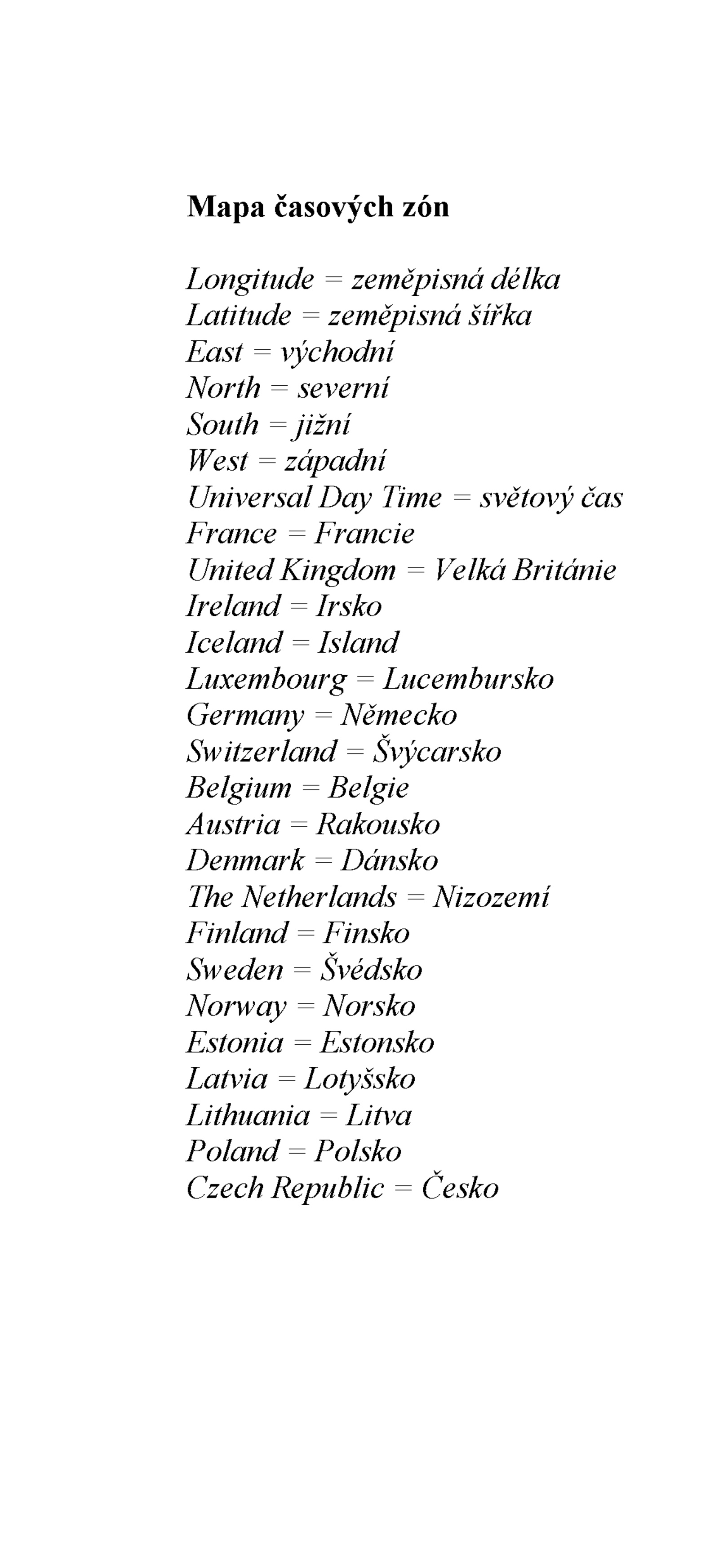 Mapa časových zón

Longitude = zeměpisná délka
Latitude = zeměpisná šířka
East = východní
North = severní
South = jižní
West = západní
Universal Day Time = světový čas
France = Francie
United Kingdom = Velká Británie
Ireland = Irsko
Iceland = Island
Luxembourg = Lucembursko
Germany = Německo
Switzerland = Švýcarsko
Belgium = Belgie
Austria = Rakousko
Denmark = Dánsko
The Netherlands = Nizozemí
Finland = Finsko
Sweden = Švédsko
Norway = Norsko
Estonia = Estonsko
Latvia = Lotyšsko
Lithuania = Litva
Poland = Polsko
Czech Republic = Česko